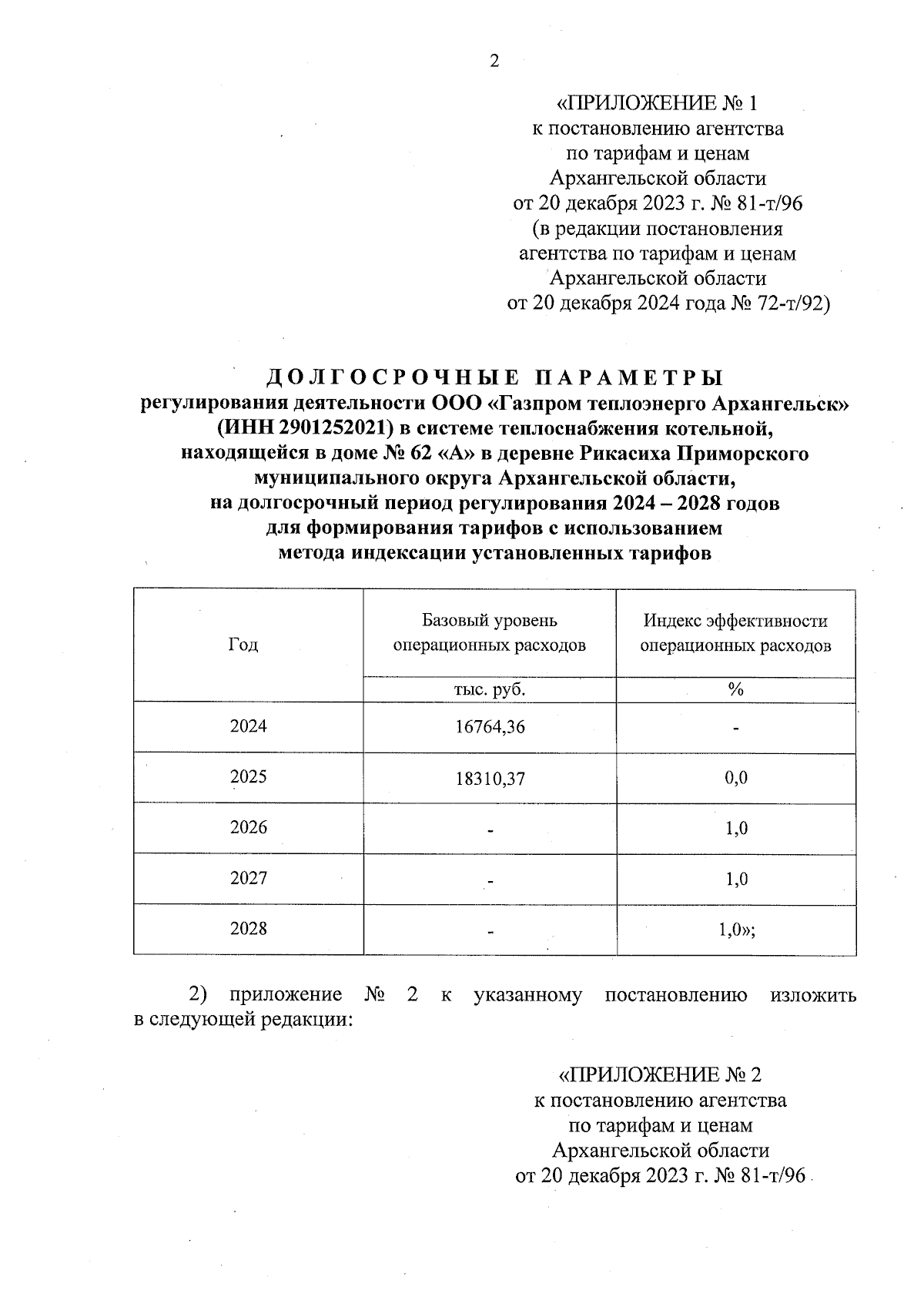 2

«ПРИЛОЖЕНИЕ № 1
к постановлению агентства
по тарифам и ценам
Архангельской области
от 20 декабря 2023 г. № 81-т/96
(в редакции постановления
агентства по тарифам и ценам
Архангельской области
от 20 декабря 2024 года № 72-т/92)

ДОЛГОСРОЧНЫЕ ПАРАМЕТРЫ
регулирования деятельности ООО «Газпром теплоэнерго Архангельск» (ИНН 2901252021) в системе теплоснабжения котельной, находящейся в доме № 62 «А» в деревне Рикасиха Приморского муниципального округа Архангельской области, на долгосрочный период регулирования 2024 – 2028 годов для формирования тарифов с использованием метода индексации установленных тарифов

| Год | Базовый уровень операционных расходов | Индекс эффективности операционных расходов |
|---|---|---|
| | тыс. руб. | % |
| 2024 | 16764,36 | - |
| 2025 | 18310,37 | 0,0 |
| 2026 | - | 1,0 |
| 2027 | - | 1,0 |
| 2028 | - | 1,0»; |

2) приложение № 2 к указанному постановлению изложить в следующей редакции:

«ПРИЛОЖЕНИЕ № 2
к постановлению агентства
по тарифам и ценам
Архангельской области
от 20 декабря 2023 г. № 81-т/96